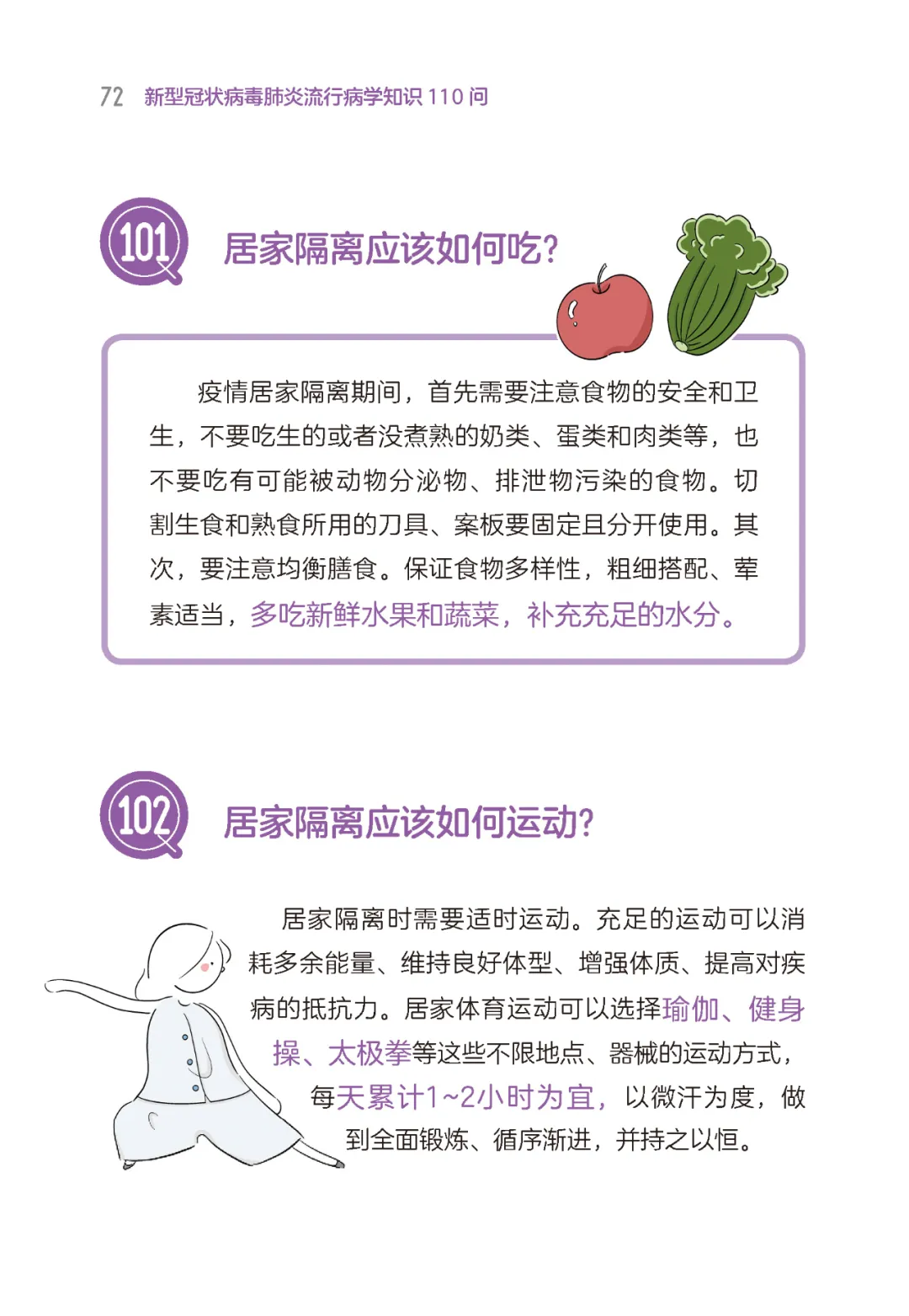 72 新型冠状病毒肺炎流行病学知识110问

101

居家隔离应该如何吃?

疫情居家隔离期间，首先需要注意食物的安全和卫生，不要吃生的或者没煮熟的奶类、蛋类和肉类等，也不要吃有可能被动物分泌物、排泄物污染的食物。切割生食和熟食所用的刀具、案板要固定且分开使用。其次，要注意均衡膳食。保证食物多样性，粗细搭配、荤素适当，多吃新鲜水果和蔬菜，补充充足的水分。

102

居家隔离应该如何运动?

居家隔离时需要适时运动。充足的运动可以消耗多余能量、维持良好体型、增强体质、提高对疾病的抵抗力。居家体育运动可以选择瑜伽、健身操、太极拳等这些不限地点、器械的运动方式，每天累计1~2小时为宜，以微汗为度，做到全面锻炼、循序渐进，并持之以恒。